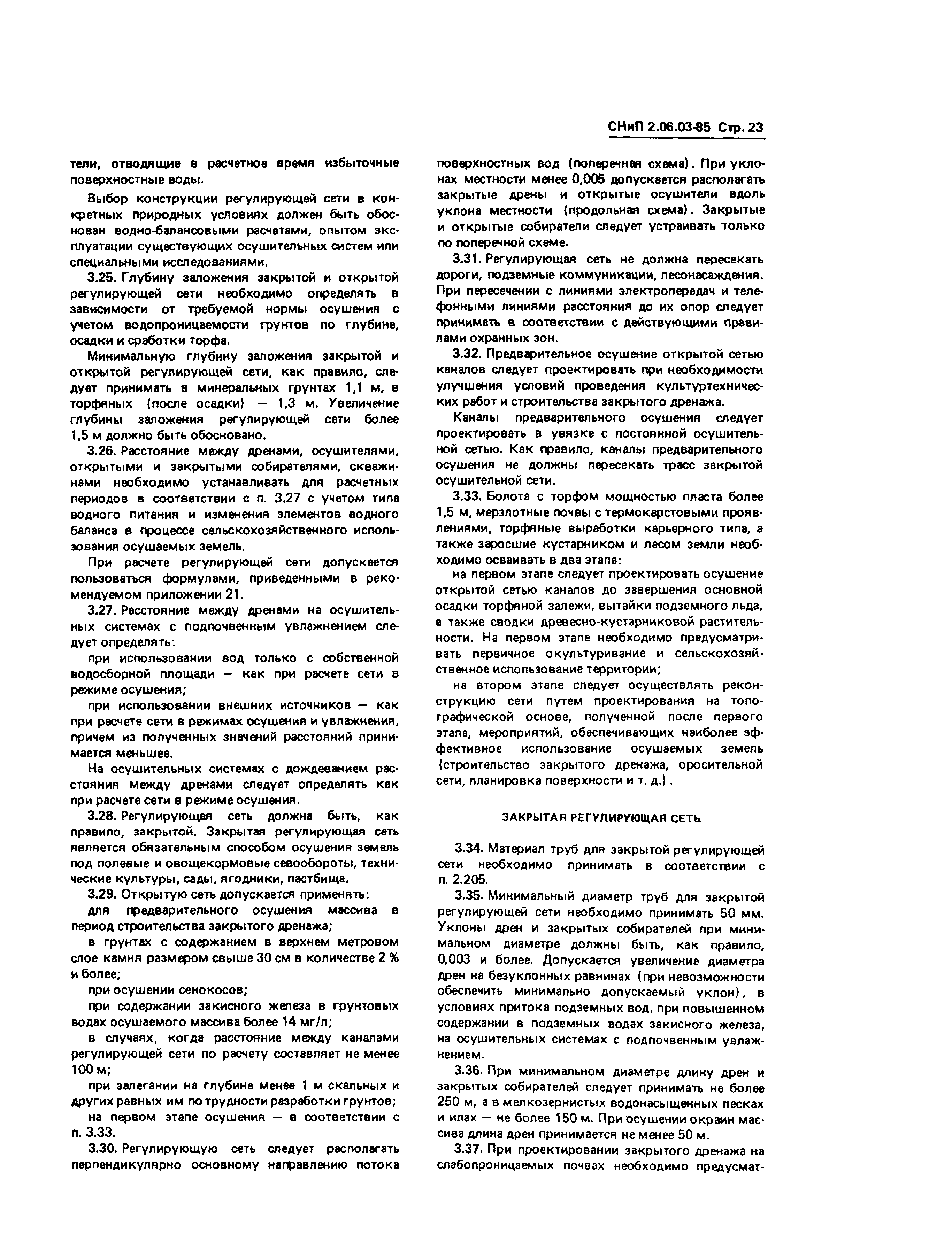 СНиП 2.06.03-85 Стр. 23

тели, отводящие в расчетное время избыточные поверхностные воды.

Выбор конструкции регулирующей сети в конкретных природных условиях должен быть обоснован водно-балансовыми расчетами, опытом эксплуатации существующих осушительных систем или специальными исследованиями.

3.25. Глубину заложения закрытой и открытой регулирующей сети необходимо определять в зависимости от требуемой нормы осушения с учетом водопроницаемости грунтов по глубине, осадки и сработки торфа.

Минимальную глубину заложения закрытой и открытой регулирующей сети, как правило, следует принимать в минеральных грунтах 1,1 м, в торфяных (после осадки) — 1,3 м. Увеличение глубины заложения регулирующей сети более 1,5 м должно быть обосновано.

3.26. Расстояние между дренами, осушителями, открытыми и закрытыми собирателями, скважинами необходимо устанавливать для расчетных периодов в соответствии с п. 3.27 с учетом типа водного питания и изменения элементов водного баланса в процессе сельскохозяйственного использования осушаемых земель.

При расчете регулирующей сети допускается пользоваться формулами, приведенными в рекомендуемом приложении 21.

3.27. Расстояние между дренами на осушительных системах с подпочвенным увлажнением следует определять:

при использовании вод только с собственной водосборной площади — как при расчете сети в режиме осушения;

при использовании внешних источников — как при расчете сети в режимах осушения и увлажнения, причем из полученных значений расстояний принимается меньшее.

На осушительных системах с дождеванием расстояния между дренами следует определять как при расчете сети в режиме осушения.

3.28. Регулирующая сеть должна быть, как правило, закрытой. Закрытая регулирующая сеть является обязательным способом осушения земель под полевые и овощекормовые севообороты, технические культуры, сады, ягодники, пастбища.

3.29. Открытую сеть допускается применять:

для предварительного осушения массива в период строительства закрытого дренажа;

в грунтах с содержанием в верхнем метровом слое камня размером свыше 30 см в количестве 2 % и более;

при осушении сенокосов;

при содержании закисного железа в грунтовых водах осушаемого массива более 14 мг/л;

в случаях, когда расстояние между каналами регулирующей сети по расчету составляет не менее 100 м;

при залегании на глубине менее 1 м скальных и других равных им по трудности разработки грунтов;

на первом этапе осушения — в соответствии с п. 3.33.

3.30. Регулирующую сеть следует располагать перпендикулярно основному направлению потока поверхностных вод (поперечная схема). При уклонах местности менее 0,005 допускается располагать закрытые дрены и открытые осушители вдоль уклона местности (продольная схема). Закрытые и открытые собиратели следует устраивать только по поперечной схеме.

3.31. Регулирующая сеть не должна пересекать дороги, подземные коммуникации, лесонасаждения. При пересечении с линиями электропередач и телефонными линиями расстояния до их опор следует принимать в соответствии с действующими правилами охранных зон.

3.32. Предварительное осушение открытой сетью каналов следует проектировать при необходимости улучшения условий проведения культуртехнических работ и строительства закрытого дренажа.

Каналы предварительного осушения следует проектировать в увязке с постоянной осушительной сетью. Как правило, каналы предварительного осушения не должны пересекать трасс закрытой осушительной сети.

3.33. Болота с торфом мощностью пласта более 1,5 м, мерзлотные почвы с термокарстовыми проявлениями, торфяные выработки карьерного типа, а также заросшие кустарником и лесом земли необходимо осваивать в два этапа:

на первом этапе следует проектировать осушение открытой сетью каналов до завершения основной осадки торфяной залежи, вытайки подземного льда, а также сводки древесно-кустарниковой растительности. На первом этапе необходимо предусматривать первичное окультуривание и сельскохозяйственное использование территории;

на втором этапе следует осуществлять реконструкцию сети путем проектирования на топографической основе, полученной после первого этапа, мероприятий, обеспечивающих наиболее эффективное использование осушаемых земель (строительство закрытого дренажа, оросительной сети, планировка поверхности и т. д.).

ЗАКРЫТАЯ РЕГУЛИРУЮЩАЯ СЕТЬ

3.34. Материал труб для закрытой регулирующей сети необходимо принимать в соответствии с п. 2.205.

3.35. Минимальный диаметр труб для закрытой регулирующей сети необходимо принимать 50 мм. Уклоны дрен и закрытых собирателей при минимальном диаметре должны быть, как правило, 0,003 и более. Допускается увеличение диаметра дрен на безуклонных равнинах (при невозможности обеспечить минимально допускаемый уклон), в условиях притока подземных вод, при повышенном содержании в подземных водах закисного железа, на осушительных системах с подпочвенным увлажнением.

3.36. При минимальном диаметре длину дрен и закрытых собирателей следует принимать не более 250 м, а в мелкозернистых водонасыщенных песках и илах — не более 150 м. При осушении окраин массива длина дрен принимается не менее 50 м.

3.37. При проектировании закрытого дренажа на слабопроницаемых почвах необходимо предусмат-